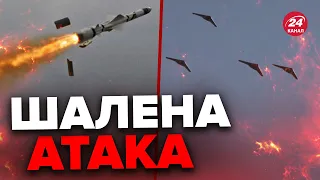 24
КАНАЛ

ШАЛЕНА
АТАКА